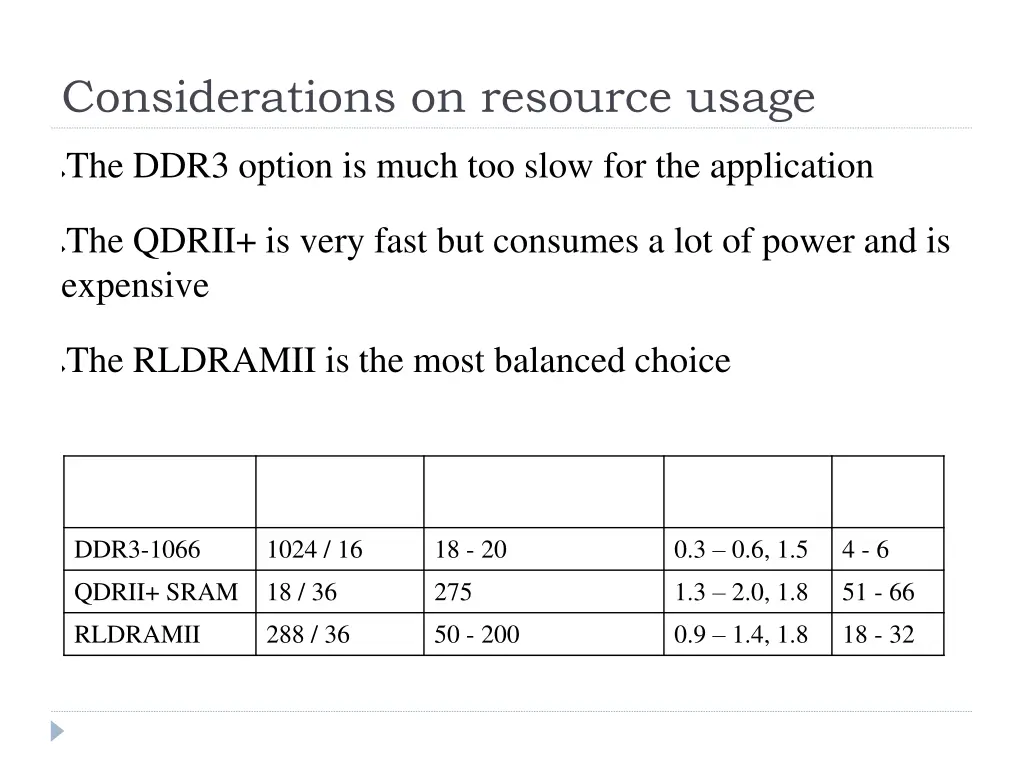 Considerations on resource usage

The DDR3 option is much too slow for the application

The QDRII+ is very fast but consumes a lot of power and is expensive

The RLDRAMII is the most balanced choice

| | | | | |
|---|---|---|---|---|
| DDR3-1066 | 1024 / 16 | 18 - 20 | 0.3 – 0.6, 1.5 | 4 - 6 |
| QDRII+ SRAM | 18 / 36 | 275 | 1.3 – 2.0, 1.8 | 51 - 66 |
| RLDRAMII | 288 / 36 | 50 - 200 | 0.9 – 1.4, 1.8 | 18 - 32 |